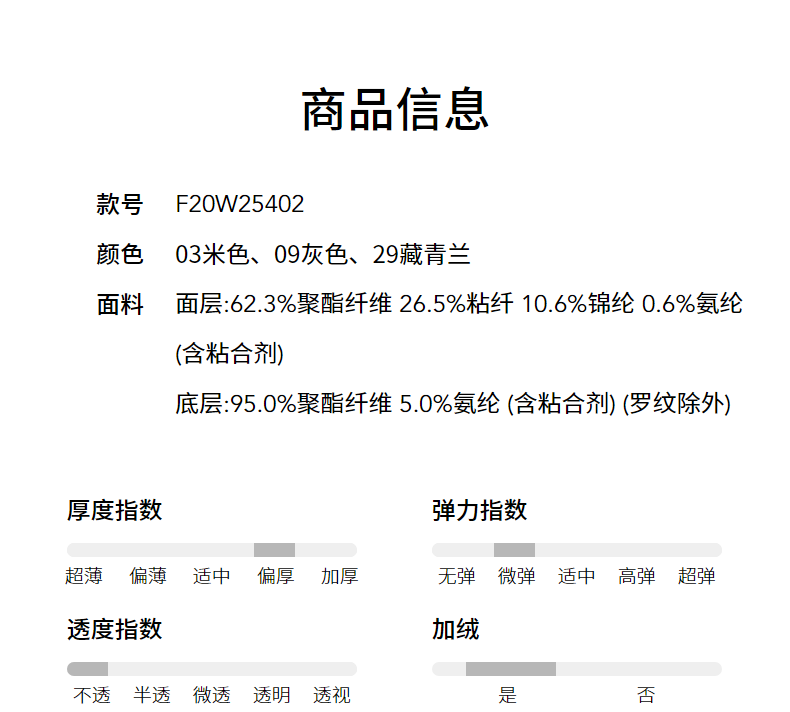 商品信息

款号 F20W25402

颜色 03米色、09灰色、29藏青兰

面料 面层:62.3%聚酯纤维 26.5%粘纤 10.6%锦纶 0.6%氨纶(含粘合剂)

底层:95.0%聚酯纤维 5.0%氨纶 (含粘合剂) (罗纹除外)

厚度指数

超薄 偏薄 适中 偏厚 加厚

透度指数

不透 半透 微透 透明 透视

弹力指数

无弹 微弹 适中 高弹 超弹

加绒

是 否